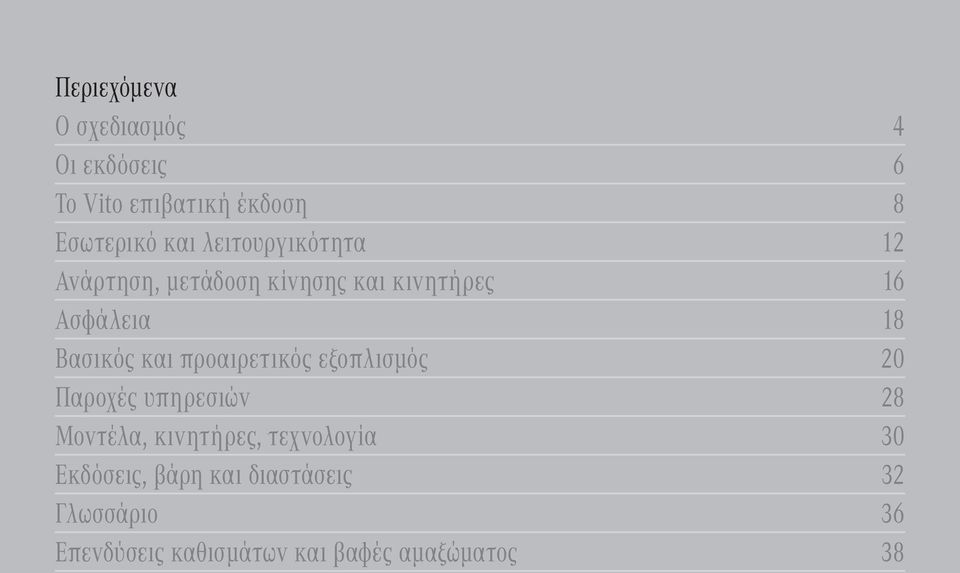 Περιεχόμενα

| | |
|---|---|
| Ο σχεδιασμός | 4 |
| Οι εκδόσεις | 6 |
| Το Vito επιβατική έκδοση | 8 |
| Εσωτερικό και λειτουργικότητα | 12 |
| Ανάρτηση, μετάδοση κίνησης και κινητήρες | 16 |
| Ασφάλεια | 18 |
| Βασικός και προαιρετικός εξοπλισμός | 20 |
| Παροχές υπηρεσιών | 28 |
| Μοντέλα, κινητήρες, τεχνολογία | 30 |
| Εκδόσεις, βάρη και διαστάσεις | 32 |
| Γλωσσάριο | 36 |
| Επενδύσεις καθισμάτων και βαφές αμαξώματος | 38 |